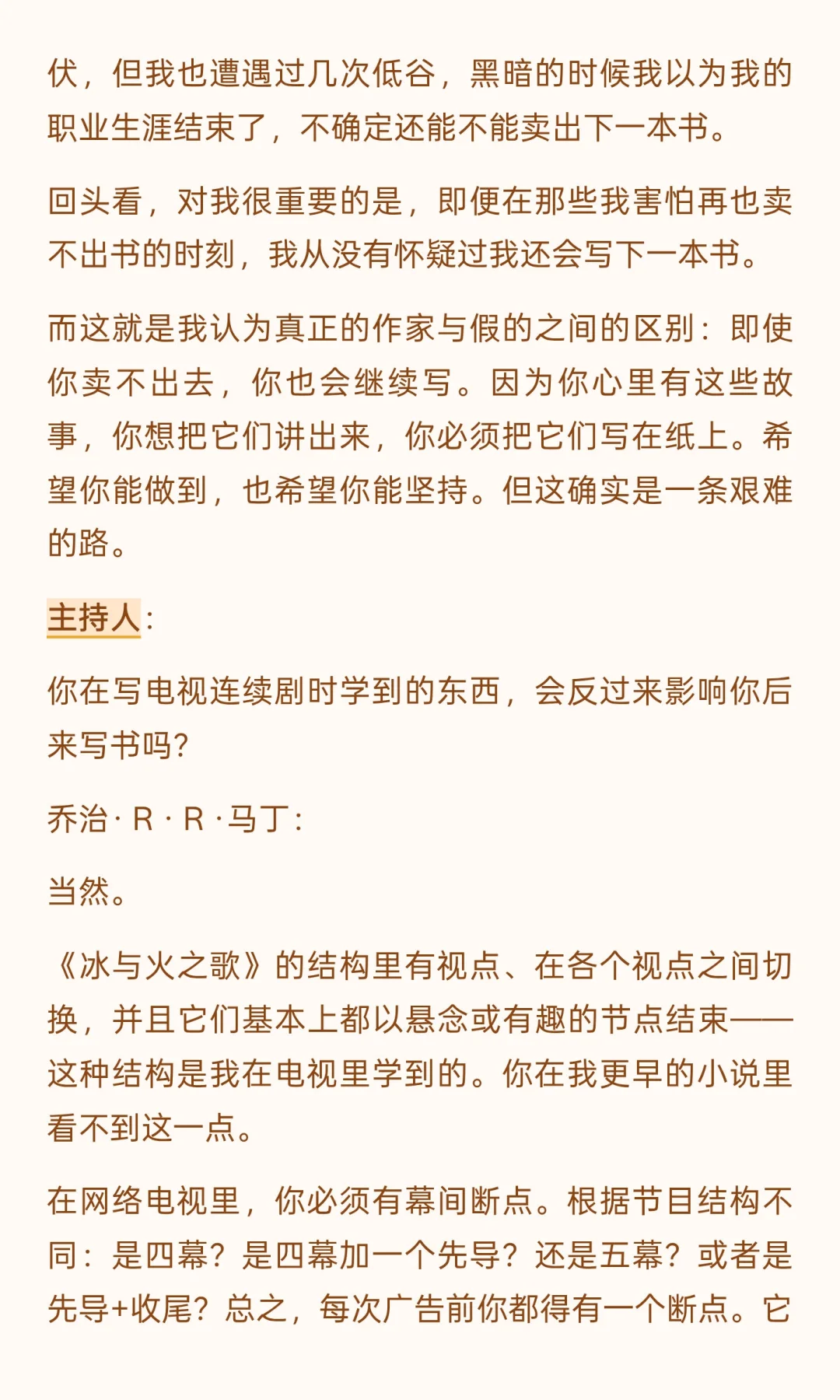 伏，但我也遭遇过几次低谷，黑暗的时候我以为我的职业生涯结束了，不确定还能不能卖出下一本书。

回头看，对我很重要的是，即便在那些我害怕再也卖不出书的时刻，我从没有怀疑过我还会写下一本书。

而这就是我认为真正的作家与假的之间的区别：即使你卖不出去，你也会继续写。因为你心里有这些故事，你想把它们讲出来，你必须把它们写在纸上。希望你能做到，也希望你能坚持。但这确实是一条艰难的路。

主持人：

你在写电视连续剧时学到的东西，会反过来影响你后来写书吗？

乔治 · R · R · 马丁：

当然。

《冰与火之歌》的结构里有视点、在各个视点之间切换，并且它们基本上都以悬念或有趣的节点结束——这种结构是我在电视里学到的。你在我更早的小说里看不到这一点。

在网络电视里，你必须有幕间断点。根据节目结构不同：是四幕？是四幕加一个先导？还是五幕？或者是先导+收尾？总之，每次广告前你都得有一个断点。它